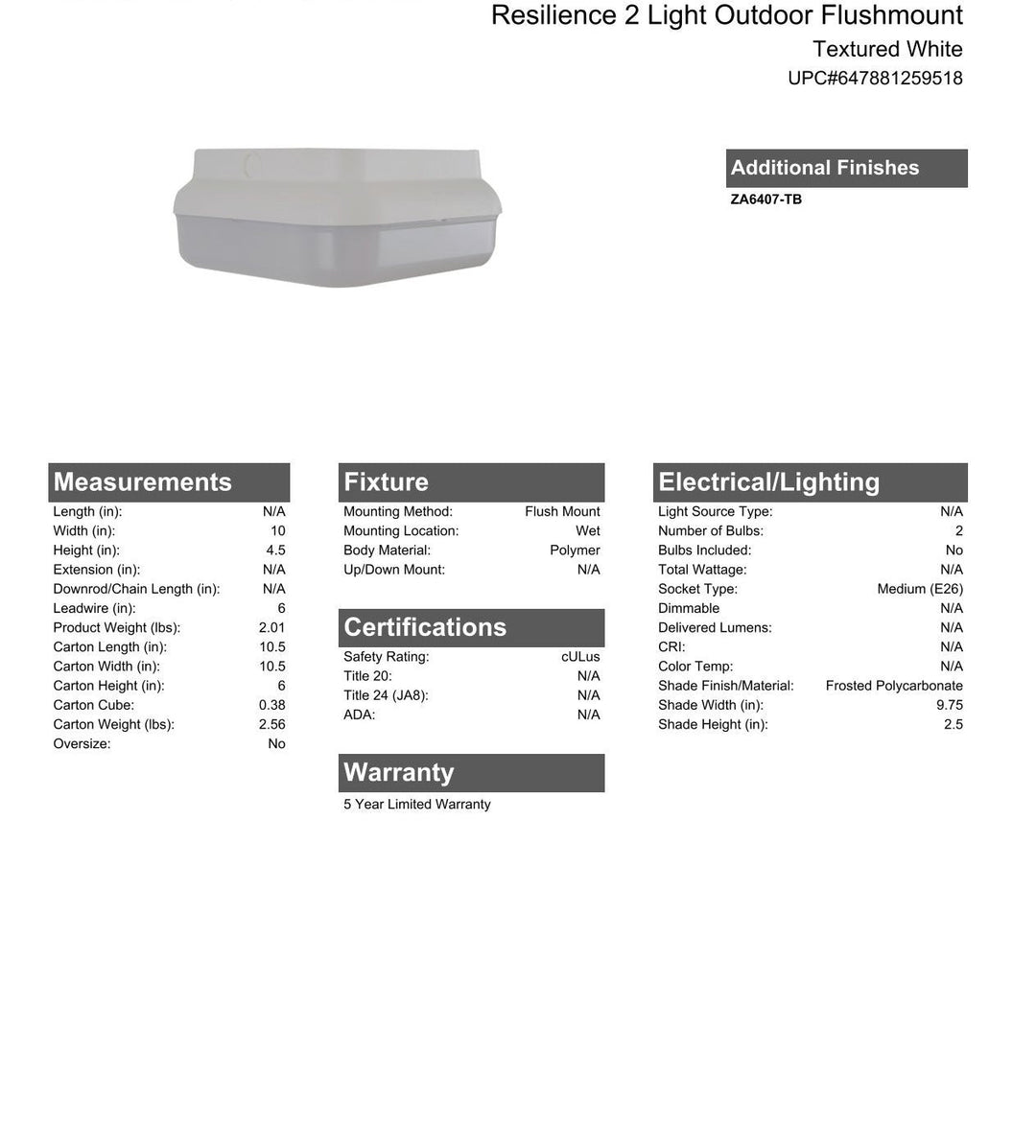 Resilience 2 Light Outdoor Flushmount
Textured White
UPC#647881259518

Additional Finishes
ZA6407-TB

Measurements

| | |
|---|---|
| Length (in): | N/A |
| Width (in): | 10 |
| Height (in): | 4.5 |
| Extension (in): | N/A |
| Downrod/Chain Length (in): | N/A |
| Leadwire (in): | 6 |
| Product Weight (lbs): | 2.01 |
| Carton Length (in): | 10.5 |
| Carton Width (in): | 10.5 |
| Carton Height (in): | 6 |
| Carton Cube: | 0.38 |
| Carton Weight (lbs): | 2.56 |
| Oversize: | No |

Fixture

| | |
|---|---|
| Mounting Method: | Flush Mount |
| Mounting Location: | Wet |
| Body Material: | Polymer |
| Up/Down Mount: | N/A |

Certifications

| | |
|---|---|
| Safety Rating: | cULus |
| Title 20: | N/A |
| Title 24 (JA8): | N/A |
| ADA: | N/A |

Warranty
5 Year Limited Warranty

Electrical/Lighting

| | |
|---|---|
| Light Source Type: | N/A |
| Number of Bulbs: | 2 |
| Bulbs Included: | No |
| Total Wattage: | N/A |
| Socket Type: | Medium (E26) |
| Dimmable | N/A |
| Delivered Lumens: | N/A |
| CRI: | N/A |
| Color Temp: | N/A |
| Shade Finish/Material: | Frosted Polycarbonate |
| Shade Width (in): | 9.75 |
| Shade Height (in): | 2.5 |